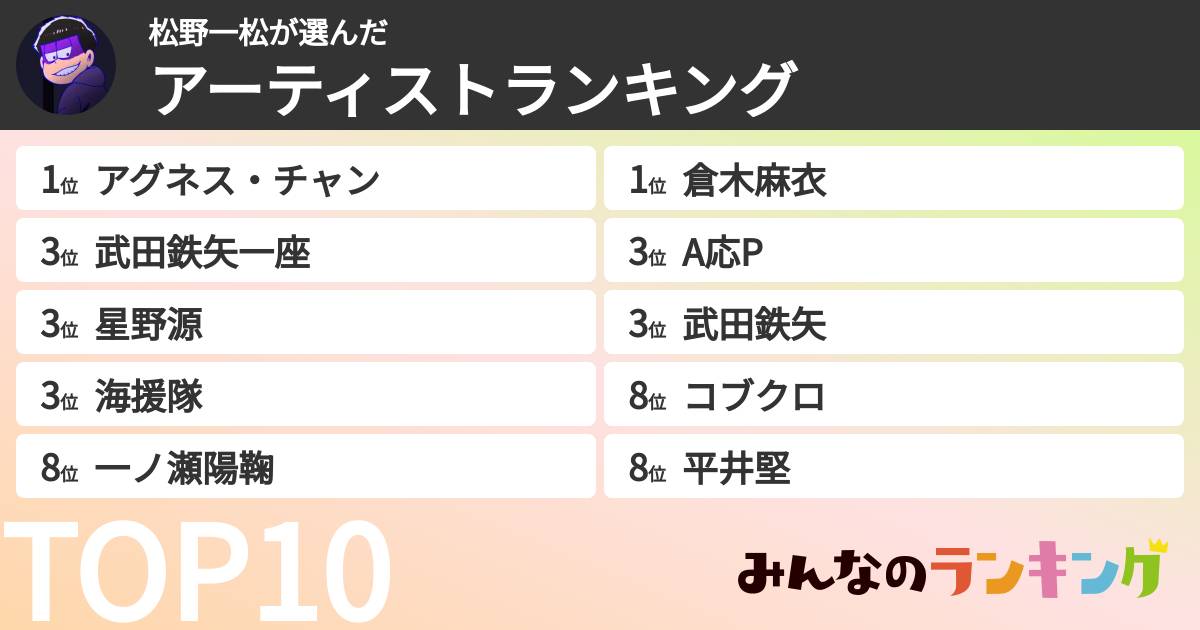 松野一松が選んだ
アーティストランキング

1位 アグネス・チャン
3位 武田鉄矢一座
3位 星野源
3位 海援隊
8位 一ノ瀬陽鞠

1位 倉木麻衣
3位 A応P
3位 武田鉄矢
8位 コブクロ
8位 平井堅

TOP10

みんなのランキング